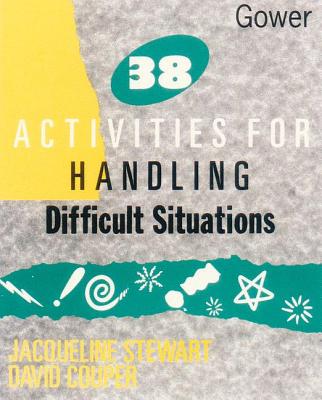 Gower

38

ACTIVITIES FOR HANDLING Difficult Situations

JACQUELINE STEWART
DAVID COUPER